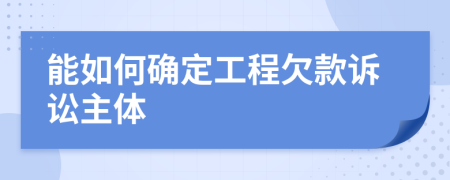 能如何确定工程欠款诉讼主体